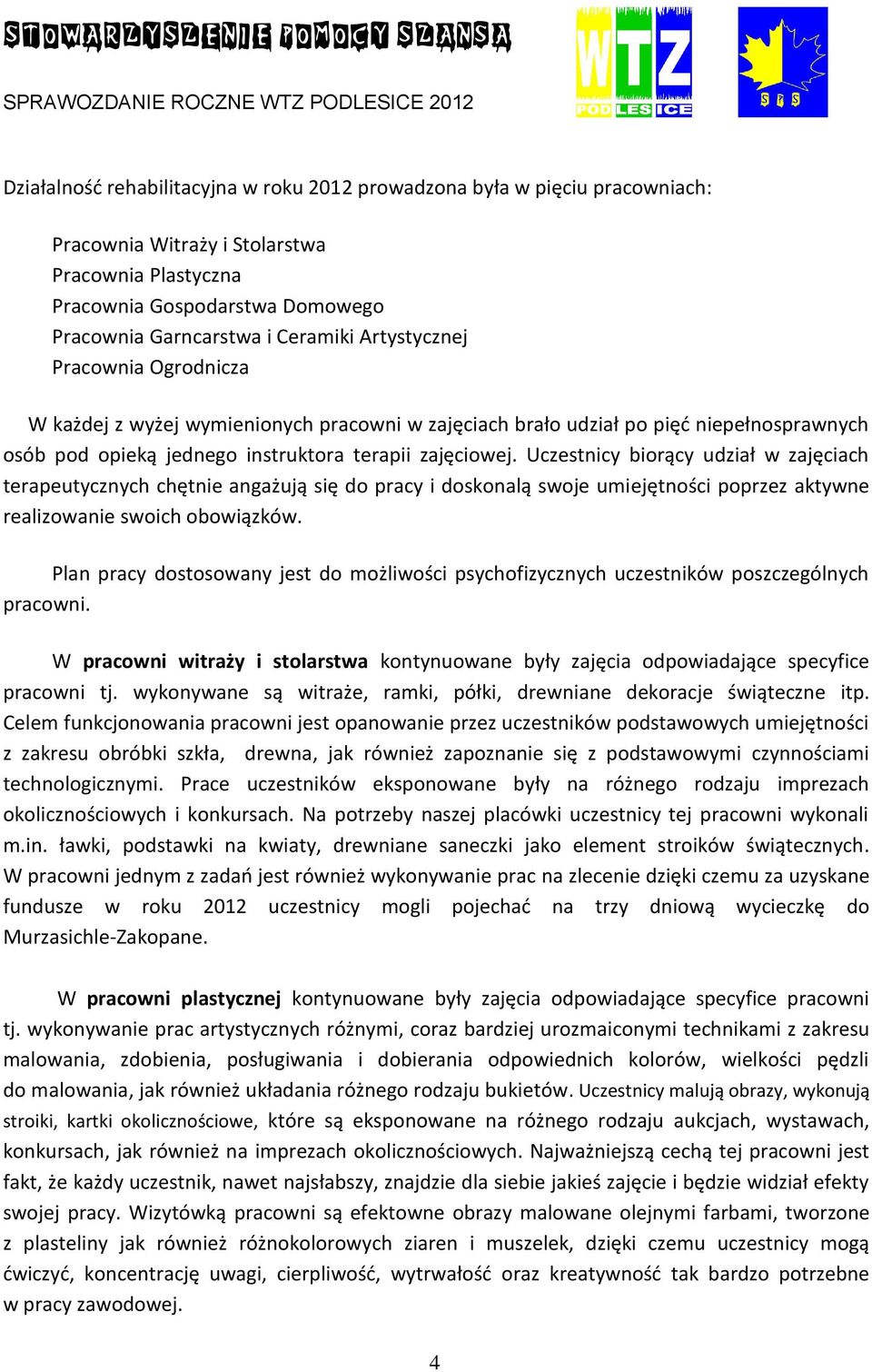 STOWARZYSZENIE POMOCY SZANSA

SPRAWOZDANIE ROCZNE WTZ PODLESICE 2012

WTZ PODLESICE

SPS

Działalność rehabilitacyjna w roku 2012 prowadzona była w pięciu pracowniach:

Pracownia Witraży i Stolarstwa
Pracownia Plastyczna
Pracownia Gospodarstwa Domowego
Pracownia Garncarstwa i Ceramiki Artystycznej
Pracownia Ogrodnicza

W każdej z wyżej wymienionych pracowni w zajęciach brało udział po pięć niepełnosprawnych osób pod opieką jednego instruktora terapii zajęciowej. Uczestnicy biorący udział w zajęciach terapeutycznych chętnie angażują się do pracy i doskonalą swoje umiejętności poprzez aktywne realizowanie swoich obowiązków.

Plan pracy dostosowany jest do możliwości psychofizycznych uczestników poszczególnych pracowni.

W pracowni witraży i stolarstwa kontynuowane były zajęcia odpowiadające specyfice pracowni tj. wykonywane są witraże, ramki, półki, drewniane dekoracje świąteczne itp. Celem funkcjonowania pracowni jest opanowanie przez uczestników podstawowych umiejętności z zakresu obróbki szkła, drewna, jak również zapoznanie się z podstawowymi czynnościami technologicznymi. Prace uczestników eksponowane były na różnego rodzaju imprezach okolicznościowych i konkursach. Na potrzeby naszej placówki uczestnicy tej pracowni wykonali m.in. ławki, podstawki na kwiaty, drewniane saneczki jako element stroików świątecznych. W pracowni jednym z zadań jest również wykonywanie prac na zlecenie dzięki czemu za uzyskane fundusze w roku 2012 uczestnicy mogli pojechać na trzy dniową wycieczkę do Murzasichle-Zakopane.

W pracowni plastycznej kontynuowane były zajęcia odpowiadające specyfice pracowni tj. wykonywanie prac artystycznych różnymi, coraz bardziej urozmaiconymi technikami z zakresu malowania, zdobienia, posługiwania i dobierania odpowiednich kolorów, wielkości pędzli do malowania, jak również układania różnego rodzaju bukietów. Uczestnicy malują obrazy, wykonują stroiki, kartki okolicznościowe, które są eksponowane na różnego rodzaju aukcjach, wystawach, konkursach, jak również na imprezach okolicznościowych. Najważniejszą cechą tej pracowni jest fakt, że każdy uczestnik, nawet najsłabszy, znajdzie dla siebie jakieś zajęcie i będzie widział efekty swojej pracy. Wizytówką pracowni są efektowne obrazy malowane olejnymi farbami, tworzone z plasteliny jak również różnokolorowych ziaren i muszelek, dzięki czemu uczestnicy mogą ćwiczyć, koncentrację uwagi, cierpliwość, wytrwałość oraz kreatywność tak bardzo potrzebne w pracy zawodowej.

4